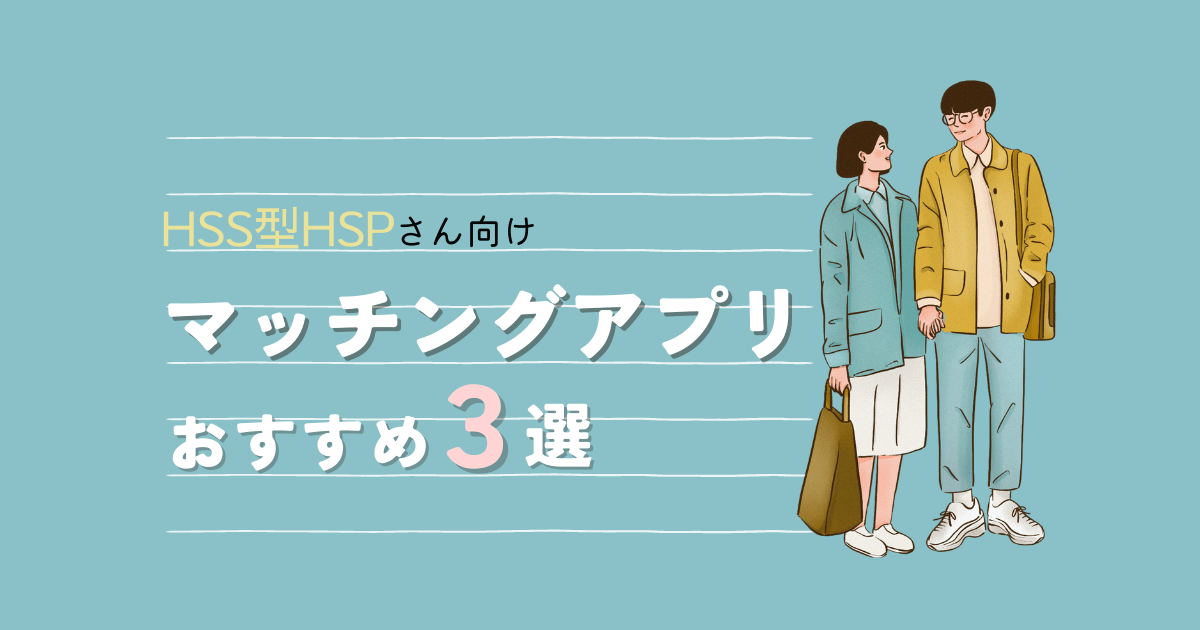 HSS型HSPさん向け

マッチングアプリ

おすすめ３選